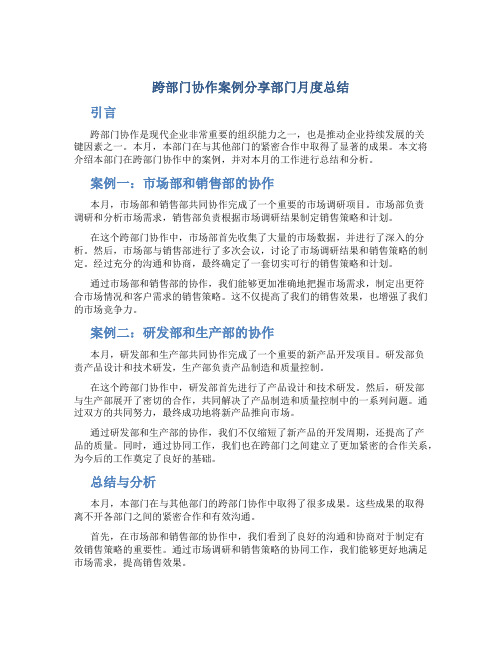 跨部门协作案例分享部门月度总结

引言

跨部门协作是现代企业非常重要的组织能力之一，也是推动企业持续发展的关键因素之一。本月，本部门在与其他部门的紧密合作中取得了显著的成果。本文将介绍本部门在跨部门协作中的案例，并对本月的工作进行总结和分析。

案例一：市场部和销售部的协作

本月，市场部和销售部共同协作完成了一个重要的市场调研项目。市场部负责调研和分析市场需求，销售部负责根据市场调研结果制定销售策略和计划。

在这个跨部门协作中，市场部首先收集了大量的市场数据，并进行了深入的分析。然后，市场部与销售部进行了多次会议，讨论了市场调研结果和销售策略的制定。经过充分的沟通和协商，最终确定了一套切实可行的销售策略和计划。

通过市场部和销售部的协作，我们能够更加准确地把握市场需求，制定出更符合市场情况和客户需求的销售策略。这不仅提高了我们的销售效果，也增强了我们的市场竞争力。

案例二：研发部和生产部的协作

本月，研发部和生产部共同协作完成了一个重要的新产品开发项目。研发部负责产品设计和技术研发，生产部负责产品制造和质量控制。

在这个跨部门协作中，研发部首先进行了产品设计和技术研发。然后，研发部与生产部展开了密切的合作，共同解决了产品制造和质量控制中的一系列问题。通过双方的共同努力，最终成功地将新产品推向市场。

通过研发部和生产部的协作，我们不仅缩短了新产品的开发周期，还提高了产品的质量。同时，通过协同工作，我们也在跨部门之间建立了更加紧密的合作关系，为今后的工作奠定了良好的基础。

总结与分析

本月，本部门在与其他部门的跨部门协作中取得了很多成果。这些成果的取得离不开各部门之间的紧密合作和有效沟通。

首先，在市场部和销售部的协作中，我们看到了良好的沟通和协商对于制定有效销售策略的重要性。通过市场调研和销售策略的协同工作，我们能够更好地满足市场需求，提高销售效果。